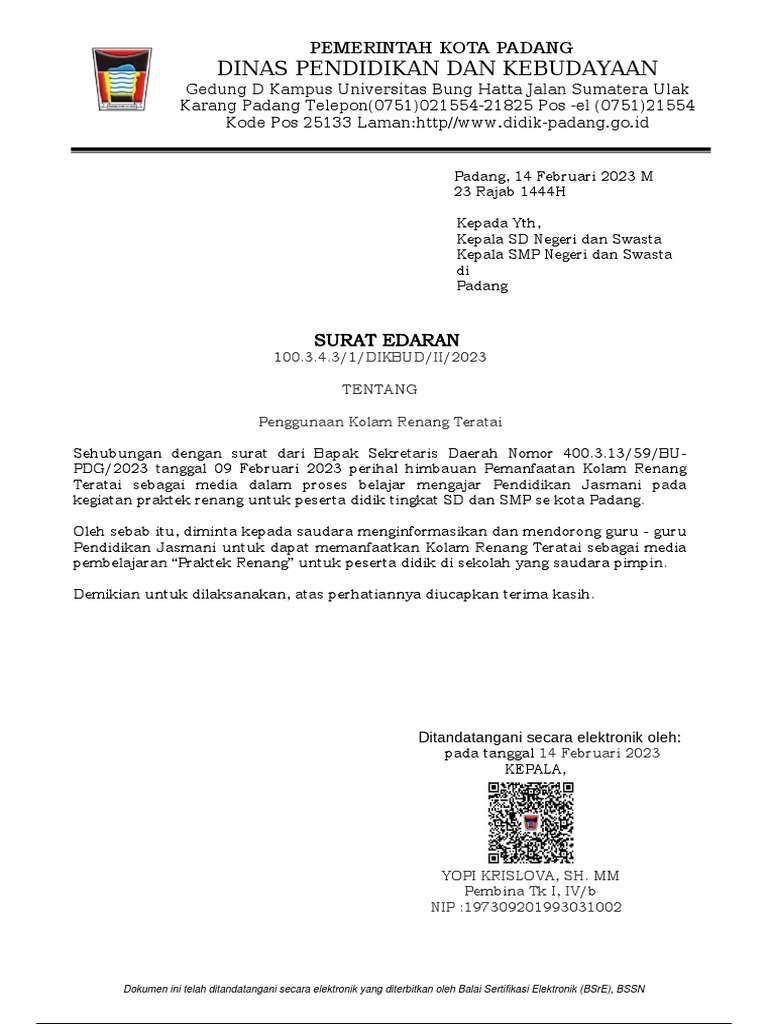 PEMERINTAH KOTA PADANG
DINAS PENDIDIKAN DAN KEBUDAYAAN
Gedung D Kampus Universitas Bung Hatta Jalan Sumatera Ulak
Karang Padang Telepon(0751)021554-21825 Pos -el (0751)21554
Kode Pos 25133 Laman:http//www.didik-padang.go.id

Padang, 14 Februari 2023 M
23 Rajab 1444H

Kepada Yth,
Kepala SD Negeri dan Swasta
Kepala SMP Negeri dan Swasta
di
Padang

SURAT EDARAN
100.3.4.3/1/DIKBUD/II/2023

TENTANG

Penggunaan Kolam Renang Teratai

Sehubungan dengan surat dari Bapak Sekretaris Daerah Nomor 400.3.13/59/BU-PDG/2023 tanggal 09 Februari 2023 perihal himbauan Pemanfaatan Kolam Renang Teratai sebagai media dalam proses belajar mengajar Pendidikan Jasmani pada kegiatan praktek renang untuk peserta didik tingkat SD dan SMP se kota Padang.

Oleh sebab itu, diminta kepada saudara menginformasikan dan mendorong guru - guru Pendidikan Jasmani untuk dapat memanfaatkan Kolam Renang Teratai sebagai media pembelajaran "Praktek Renang" untuk peserta didik di sekolah yang saudara pimpin.

Demikian untuk dilaksanakan, atas perhatiannya diucapkan terima kasih.

Ditandatangani secara elektronik oleh:
pada tanggal 14 Februari 2023
KEPALA,

YOPI KRISLOVA, SH. MM
Pembina Tk I, IV/b
NIP :197309201993031002

Dokumen ini telah ditandatangani secara elektronik yang diterbitkan oleh Balai Sertifikasi Elektronik (BSrE), BSSN